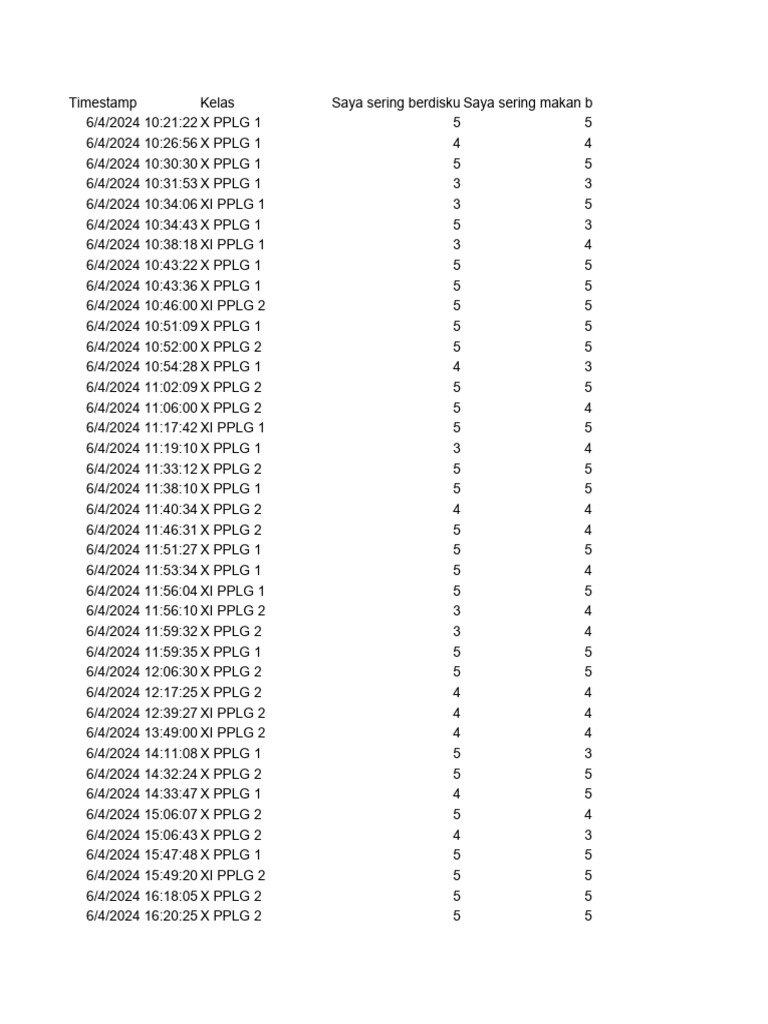 | Timestamp | Kelas | Saya sering berdisku | Saya sering makan b |
|---|---|---|---|
| 6/4/2024 10:21:22 | X PPLG 1 | 5 | 5 |
| 6/4/2024 10:26:56 | X PPLG 1 | 4 | 4 |
| 6/4/2024 10:30:30 | X PPLG 1 | 5 | 5 |
| 6/4/2024 10:31:53 | X PPLG 1 | 3 | 3 |
| 6/4/2024 10:34:06 | XI PPLG 1 | 3 | 5 |
| 6/4/2024 10:34:43 | X PPLG 1 | 5 | 3 |
| 6/4/2024 10:38:18 | XI PPLG 1 | 3 | 4 |
| 6/4/2024 10:43:22 | X PPLG 1 | 5 | 5 |
| 6/4/2024 10:43:36 | X PPLG 1 | 5 | 5 |
| 6/4/2024 10:46:00 | XI PPLG 2 | 5 | 5 |
| 6/4/2024 10:51:09 | X PPLG 1 | 5 | 5 |
| 6/4/2024 10:52:00 | X PPLG 2 | 5 | 5 |
| 6/4/2024 10:54:28 | X PPLG 1 | 4 | 3 |
| 6/4/2024 11:02:09 | X PPLG 2 | 5 | 5 |
| 6/4/2024 11:06:00 | X PPLG 2 | 5 | 4 |
| 6/4/2024 11:17:42 | XI PPLG 1 | 5 | 5 |
| 6/4/2024 11:19:10 | X PPLG 1 | 3 | 4 |
| 6/4/2024 11:33:12 | X PPLG 2 | 5 | 5 |
| 6/4/2024 11:38:10 | X PPLG 1 | 5 | 5 |
| 6/4/2024 11:40:34 | X PPLG 2 | 4 | 4 |
| 6/4/2024 11:46:31 | X PPLG 2 | 5 | 4 |
| 6/4/2024 11:51:27 | X PPLG 1 | 5 | 5 |
| 6/4/2024 11:53:34 | X PPLG 1 | 5 | 4 |
| 6/4/2024 11:56:04 | XI PPLG 1 | 5 | 5 |
| 6/4/2024 11:56:10 | XI PPLG 2 | 3 | 4 |
| 6/4/2024 11:59:32 | X PPLG 2 | 3 | 4 |
| 6/4/2024 11:59:35 | X PPLG 1 | 5 | 5 |
| 6/4/2024 12:06:30 | X PPLG 2 | 5 | 5 |
| 6/4/2024 12:17:25 | X PPLG 2 | 4 | 4 |
| 6/4/2024 12:39:27 | XI PPLG 2 | 4 | 4 |
| 6/4/2024 13:49:00 | XI PPLG 2 | 4 | 4 |
| 6/4/2024 14:11:08 | X PPLG 1 | 5 | 3 |
| 6/4/2024 14:32:24 | X PPLG 2 | 5 | 5 |
| 6/4/2024 14:33:47 | X PPLG 1 | 4 | 5 |
| 6/4/2024 15:06:07 | X PPLG 2 | 5 | 4 |
| 6/4/2024 15:06:43 | X PPLG 2 | 4 | 3 |
| 6/4/2024 15:47:48 | X PPLG 1 | 5 | 5 |
| 6/4/2024 15:49:20 | XI PPLG 2 | 5 | 5 |
| 6/4/2024 16:18:05 | X PPLG 2 | 5 | 5 |
| 6/4/2024 16:20:25 | X PPLG 2 | 5 | 5 |